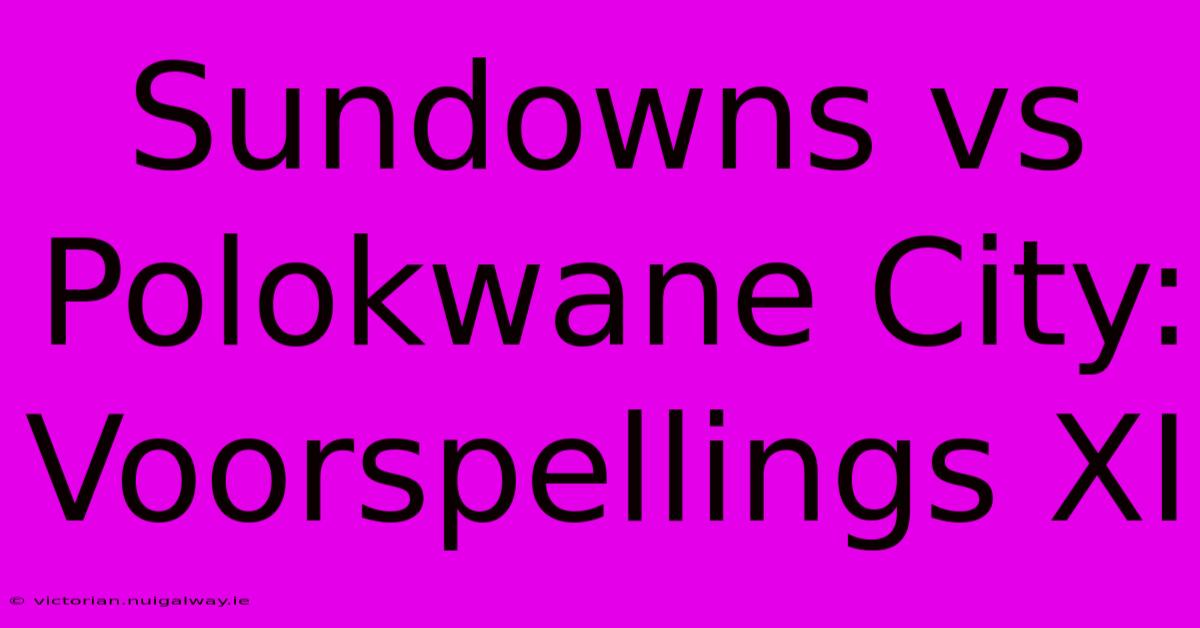 Sundowns vs Polokwane City: Voorspellings XI

© victorian.nuigalway.ie